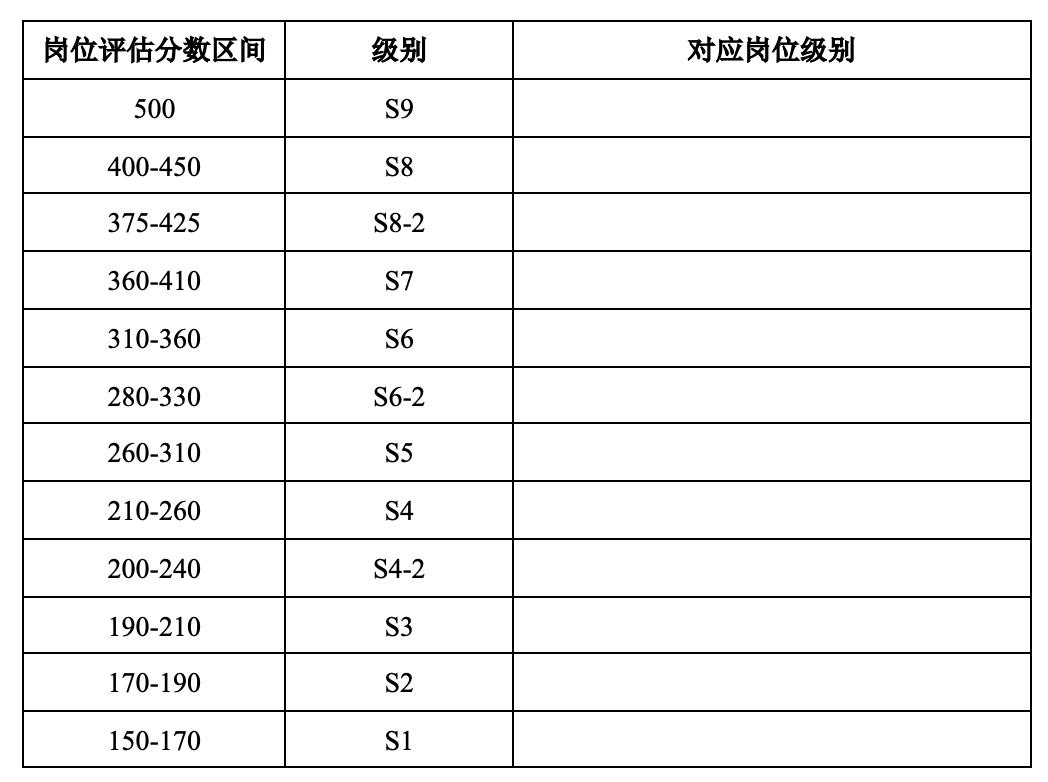 | 岗位评估分数区间 | 级别 | 对应岗位级别 |
|---|---|---|
| 500 | S9 | |
| 400-450 | S8 | |
| 375-425 | S8-2 | |
| 360-410 | S7 | |
| 310-360 | S6 | |
| 280-330 | S6-2 | |
| 260-310 | S5 | |
| 210-260 | S4 | |
| 200-240 | S4-2 | |
| 190-210 | S3 | |
| 170-190 | S2 | |
| 150-170 | S1 | |